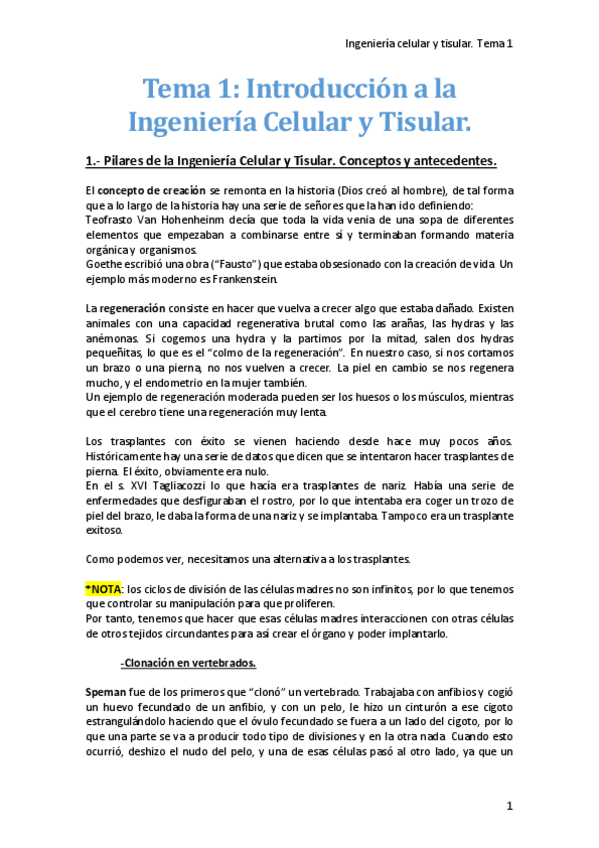 Ingeniería celular y tisular. Tema 1

Tema 1: Introducción a la Ingeniería Celular y Tisular.

1.- Pilares de la Ingeniería Celular y Tisular. Conceptos y antecedentes.

El concepto de creación se remonta en la historia (Dios creó al hombre), de tal forma que a lo largo de la historia hay una serie de señores que la han ido definiendo:
Teofrasto Van Hohenheinm decía que toda la vida venia de una sopa de diferentes elementos que empezaban a combinarse entre sí y terminaban formando materia orgánica y organismos.
Goethe escribió una obra ("Fausto") que estaba obsesionado con la creación de vida. Un ejemplo más moderno es Frankenstein.

La regeneración consiste en hacer que vuelva a crecer algo que estaba dañado. Existen animales con una capacidad regenerativa brutal como las arañas, las hydras y las anémonas. Si cogemos una hydra y la partimos por la mitad, salen dos hydras pequeñitas, lo que es el "colmo de la regeneración". En nuestro caso, si nos cortamos un brazo o una pierna, no nos vuelven a crecer. La piel en cambio se nos regenera mucho, y el endometrio en la mujer también.
Un ejemplo de regeneración moderada pueden ser los huesos o los músculos, mientras que el cerebro tiene una regeneración muy lenta.

Los trasplantes con éxito se vienen haciendo desde hace muy pocos años. Históricamente hay una serie de datos que dicen que se intentaron hacer trasplantes de pierna. El éxito, obviamente era nulo.
En el s. XVI Tagliacozzi lo que hacía era trasplantes de nariz. Había una serie de enfermedades que desfiguraban el rostro, por lo que intentaba era coger un trozo de piel del brazo, le daba la forma de una nariz y se implantaba. Tampoco era un trasplante exitoso.

Como podemos ver, necesitamos una alternativa a los trasplantes.

*NOTA: los ciclos de división de las células madres no son infinitos, por lo que tenemos que controlar su manipulación para que proliferen.
Por tanto, tenemos que hacer que esas células madres interaccionen con otras células de otros tejidos circundantes para así crear el órgano y poder implantarlo.

-Clonación en vertebrados.

Speman fue de los primeros que "clonó" un vertebrado. Trabajaba con anfibios y cogió un huevo fecundado de un anfibio, y con un pelo, le hizo un cinturón a ese cigoto estrangulándolo haciendo que el óvulo fecundado se fuera a un lado del cigoto, por lo que una parte se va a producir todo tipo de divisiones y en la otra nada. Cuando esto ocurrió, deshizo el nudo del pelo, y una de esas células pasó al otro lado, ya que un

1